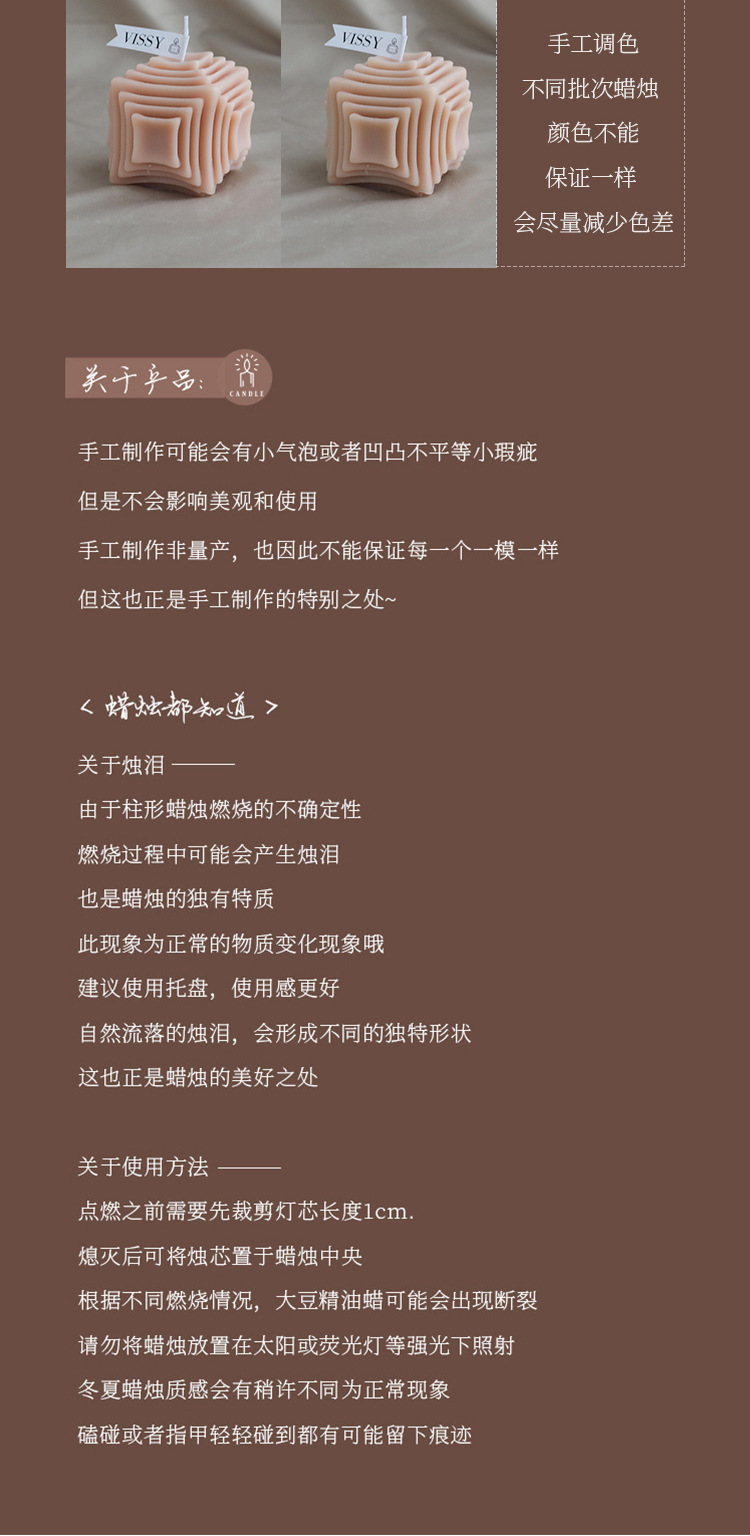 VISSY

VISSY

手工调色
不同批次蜡烛
颜色不能
保证一样
会尽量减少色差

关于产品:

CANDLE

手工制作可能会有小气泡或者凹凸不平等小瑕疵

但是不会影响美观和使用

手工制作非量产，也因此不能保证每一个一模一样

但这也正是手工制作的特别之处~

< 蜡烛都知道 >

关于烛泪 ———

由于柱形蜡烛燃烧的不确定性

燃烧过程中可能会产生烛泪

也是蜡烛的独有特质

此现象为正常的物质变化现象哦

建议使用托盘，使用感更好

自然流落的烛泪，会形成不同的独特形状

这也正是蜡烛的美好之处

关于使用方法 ———

点燃之前需要先裁剪灯芯长度1cm.

熄灭后可将烛芯置于蜡烛中央

根据不同燃烧情况，大豆精油蜡可能会出现断裂

请勿将蜡烛放置在太阳或荧光灯等强光下照射

冬夏蜡烛质感会有稍许不同为正常现象

磕碰或者指甲轻轻碰到都有可能留下痕迹